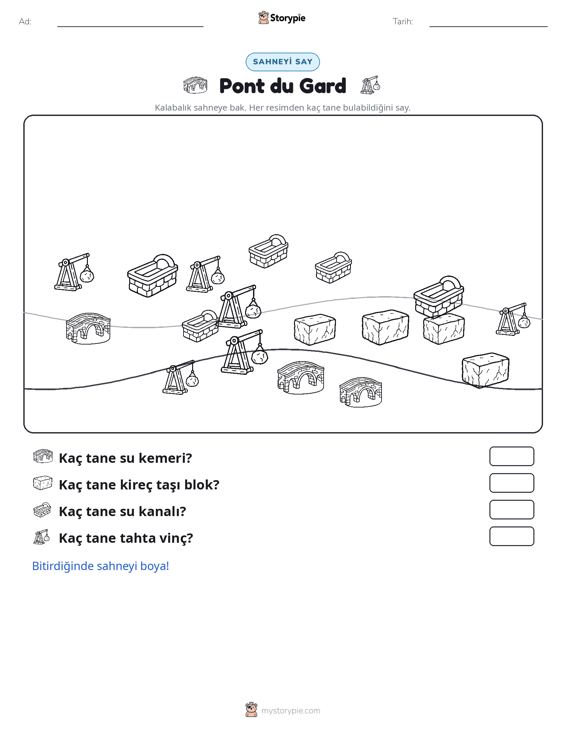 Ad: ____ Storypie Tarih: ____

SAHNEYİ SAY

Pont du Gard

Kalabalık sahneye bak. Her resimden kaç tane bulabildiğini say.

Kaç tane su kemeri?

Kaç tane kireç taşı blok?

Kaç tane su kanalı?

Kaç tane tahta vinç?

Bitirdiğinde sahneyi boya!

mystorypie.com